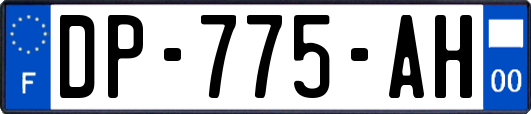 F
DP-775-AH
00